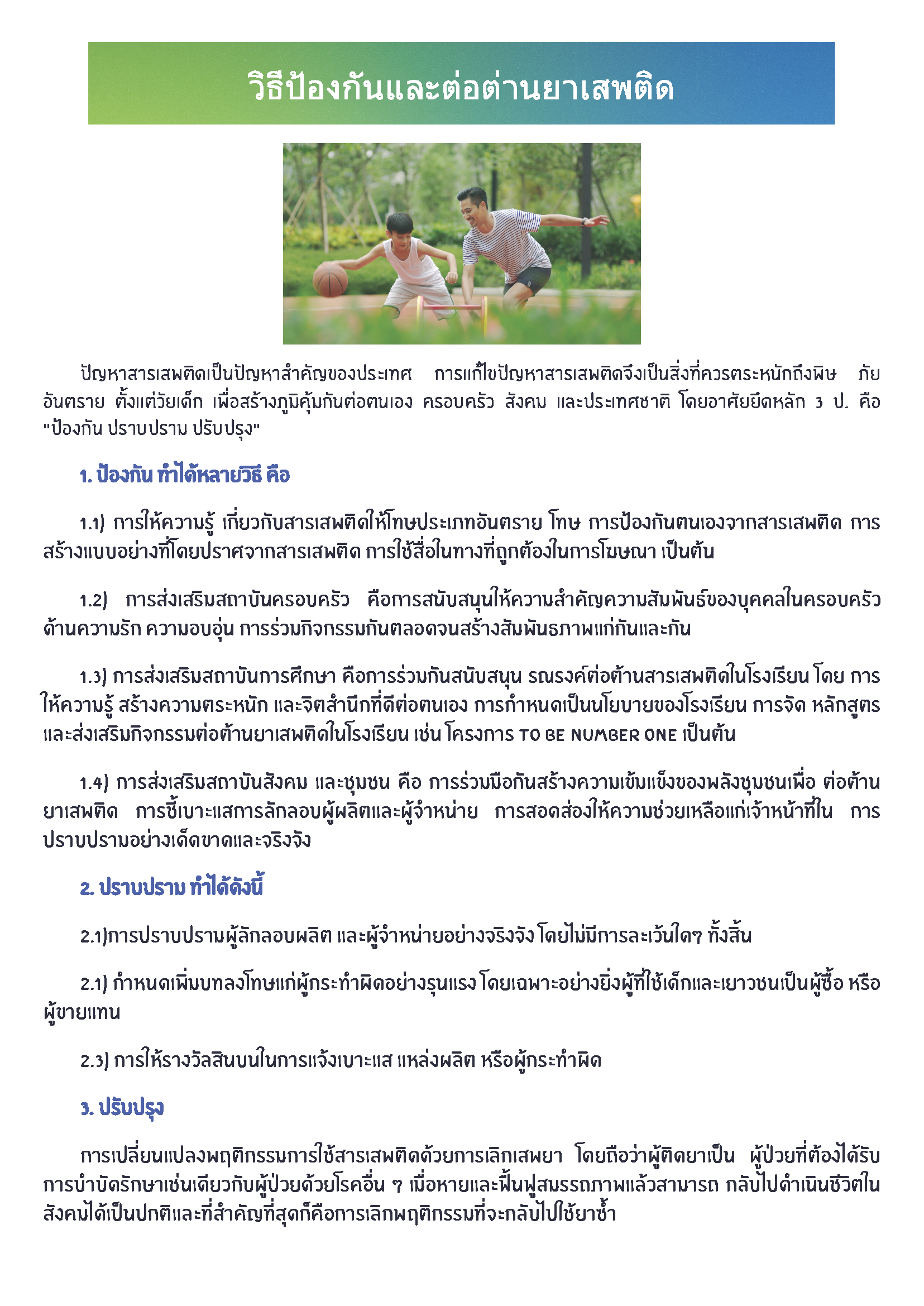 วิธีป้องกันและต่อต่านยาเสพติด

ปัญหาสารเสพติดเป็นปัญหาสำคัญของประเทศ การแก้ไขปัญหาสารเสพติดจึงเป็นสิ่งที่ควรตระหนักถึงพิษ ภัย อันตราย ตั้งแต่วัยเด็ก เพื่อสร้างภูมิคุ้มกันต่อตนเอง ครอบครัว สังคม และประเทศชาติ โดยอาศัยยึดหลัก 3 ป. คือ "ป้องกัน ปราบปราม ปรับปรุง"

1. ป้องกัน ทำได้หลายวิธี คือ

1.1) การให้ความรู้ เกี่ยวกับสารเสพติดให้โทษประเภทอันตราย โทษ การป้องกันตนเองจากสารเสพติด การสร้างแบบอย่างที่โดยปราศจากสารเสพติด การใช้สื่อในทางที่ถูกต้องในการโฆษณา เป็นต้น

1.2) การส่งเสริมสถาบันครอบครัว คือการสนับสนุนให้ความสำคัญความสัมพันธ์ของบุคคลในครอบครัว ด้านความรัก ความอบอุ่น การร่วมกิจกรรมกันตลอดจนสร้างสัมพันธภาพแก่กันและกัน

1.3) การส่งเสริมสถาบันการศึกษา คือการร่วมกันสนับสนุน รณรงค์ต่อต้านสารเสพติดในโรงเรียน โดย การให้ความรู้ สร้างความตระหนัก และจิตสำนึกที่ดีต่อตนเอง การกำหนดเป็นนโยบายของโรงเรียน การจัด หลักสูตร และส่งเสริมกิจกรรมต่อต้านยาเสพติดในโรงเรียน เช่น โครงการ TO BE NUMBER ONE เป็นต้น

1.4) การส่งเสริมสถาบันสังคม และชุมชน คือ การร่วมมือกันสร้างความเข้มแข็งของพลังชุมชนเพื่อ ต่อต้านยาเสพติด การชี้เบาะแสการลักลอบผู้ผลิตและผู้จำหน่าย การสอดส่องให้ความช่วยเหลือแก่เจ้าหน้าที่ใน การปราบปรามอย่างเด็ดขาดและจริงจัง

2. ปราบปราม ทำได้ดังนี้

2.1)การปราบปรามผู้ลักลอบผลิต และผู้จำหน่ายอย่างจริงจัง โดยไม่มีการละเว้นใดๆ ทั้งสิ้น

2.1) กำหนดเพิ่มบทลงโทษแก่ผู้กระทำผิดอย่างรุนแรง โดยเฉพาะอย่างยิ่งผู้ที่ใช้เด็กและเยาวชนเป็นผู้ซื้อ หรือผู้ขายแทน

2.3) การให้รางวัลสินบนในการแจ้งเบาะแส แหล่งผลิต หรือผู้กระทำผิด

3. ปรับปรุง

การเปลี่ยนแปลงพฤติกรรมการใช้สารเสพติดด้วยการเลิกเสพยา โดยถือว่าผู้ติดยาเป็น ผู้ป่วยที่ต้องได้รับการบำบัดรักษาเช่นเดียวกับผู้ป่วยด้วยโรคอื่น ๆ เมื่อหายและฟื้นฟูสมรรถภาพแล้วสามารถ กลับไปดำเนินชีวิตในสังคมได้เป็นปกติและที่สำคัญที่สุดก็คือการเลิกพฤติกรรมที่จะกลับไปใช้ยาซ้ำ